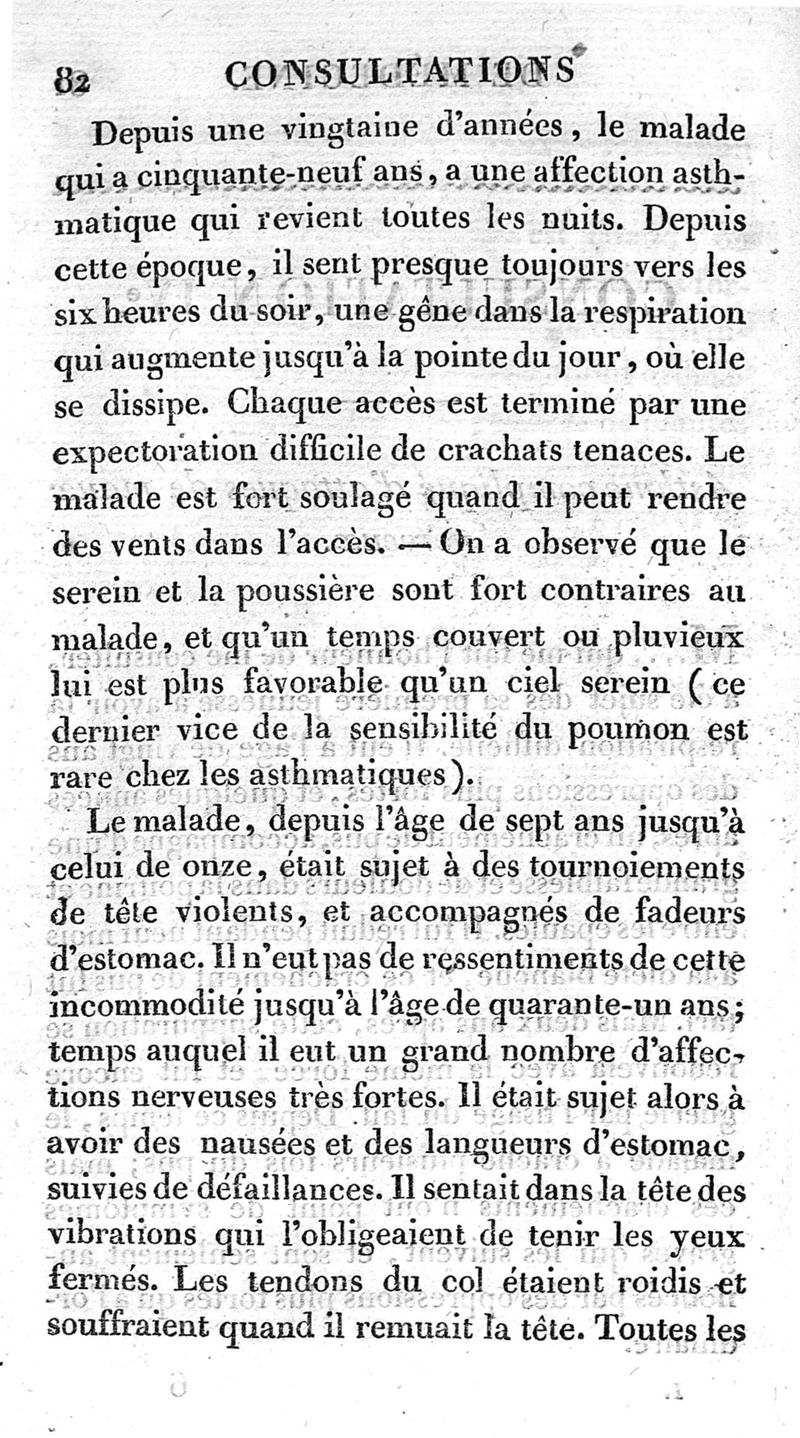 82 CONSULTATIONS

Depuis une vingtaine d'années, le malade qui a cinquante-neuf ans, a une affection asthmatique qui revient toutes les nuits. Depuis cette époque, il sent presque toujours vers les six heures du soir, une gêne dans la respiration qui augmente jusqu'à la pointe du jour, où elle se dissipe. Chaque accès est terminé par une expectoration difficile de crachats tenaces. Le malade est fort soulagé quand il peut rendre des vents dans l'accès. — On a observé que le serein et la poussière sont fort contraires au malade, et qu'un temps couvert ou pluvieux lui est plus favorable qu'un ciel serein (ce dernier vice de la sensibilité du poumon est rare chez les asthmatiques).

Le malade, depuis l'âge de sept ans jusqu'à celui de onze, était sujet à des tournoiements de tête violents, et accompagnés de fadeurs d'estomac. Il n'eut pas de ressentiments de cette incommodité jusqu'à l'âge de quarante-un ans; temps auquel il eut un grand nombre d'affections nerveuses très fortes. Il était sujet alors à avoir des nausées et des langueurs d'estomac, suivies de défaillances. Il sentait dans la tête des vibrations qui l'obligeaient de tenir les yeux fermés. Les tendons du col étaient roidis et souffraient quand il remuait la tête. Toutes les